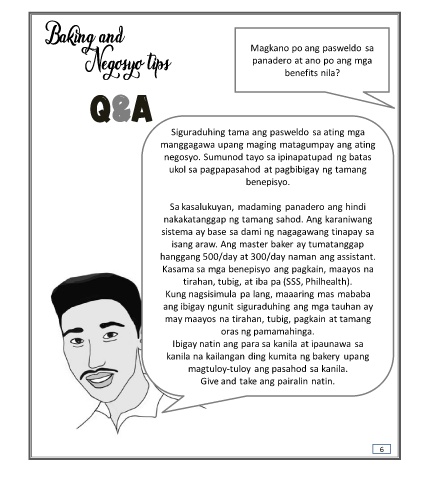 Baking and Negosyo tips

Q&A

Magkano po ang pasweldo sa panadero at ano po ang mga benefits nila?

Siguraduhing tama ang pasweldo sa ating mga manggagawa upang maging matagumpay ang ating negosyo. Sumunod tayo sa ipinapatupad ng batas ukol sa pagpapasahod at pagbibigay ng tamang benepisyo.

Sa kasalukuyan, madaming panadero ang hindi nakakatanggap ng tamang sahod. Ang karaniwang sistema ay base sa dami ng nagagawang tinapay sa isang araw. Ang master baker ay tumatanggap hanggang 500/day at 300/day naman ang assistant. Kasama sa mga benepisyo ang pagkain, maayos na tirahan, tubig, at iba pa (SSS, Philhealth).
Kung nagsisimula pa lang, maaaring mas mababa ang ibigay ngunit siguraduhing ang mga tauhan ay may maayos na tirahan, tubig, pagkain at tamang oras ng pamamahinga.
Ibigay natin ang para sa kanila at ipaunawa sa kanila na kailangan ding kumita ng bakery upang magtuloy-tuloy ang pasahod sa kanila.
Give and take ang pairalin natin.

6